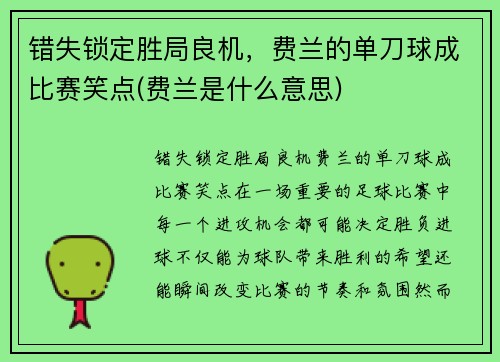 错失锁定胜局良机，费兰的单刀球成比赛笑点(费兰是什么意思)

错失锁定胜局良机费兰的单刀球成比赛笑点在一场重要的足球比赛中每一个进攻机会都可能决定胜负进球不仅能为球队带来胜利的希望还能瞬间改变比赛的节奏和氛围然而